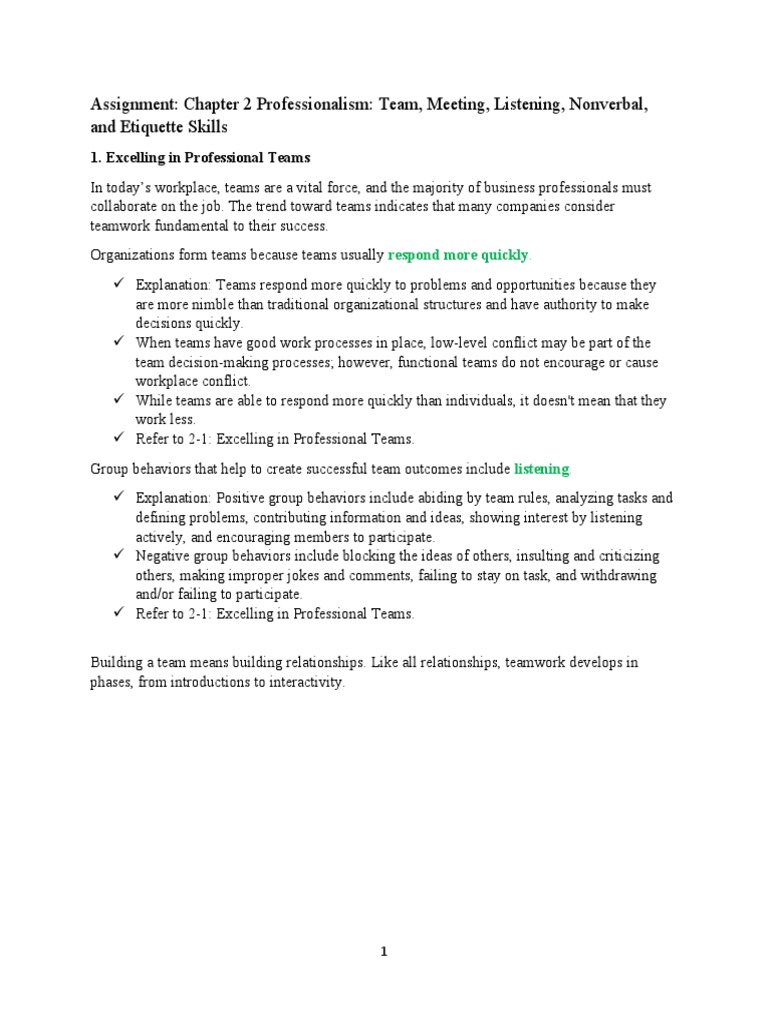 Assignment: Chapter 2 Professionalism: Team, Meeting, Listening, Nonverbal, and Etiquette Skills

1. Excelling in Professional Teams

In today's workplace, teams are a vital force, and the majority of business professionals must collaborate on the job. The trend toward teams indicates that many companies consider teamwork fundamental to their success.

Organizations form teams because teams usually respond more quickly.

✓ Explanation: Teams respond more quickly to problems and opportunities because they are more nimble than traditional organizational structures and have authority to make decisions quickly.
✓ When teams have good work processes in place, low-level conflict may be part of the team decision-making processes; however, functional teams do not encourage or cause workplace conflict.
✓ While teams are able to respond more quickly than individuals, it doesn't mean that they work less.
✓ Refer to 2-1: Excelling in Professional Teams.

Group behaviors that help to create successful team outcomes include listening

✓ Explanation: Positive group behaviors include abiding by team rules, analyzing tasks and defining problems, contributing information and ideas, showing interest by listening actively, and encouraging members to participate.
✓ Negative group behaviors include blocking the ideas of others, insulting and criticizing others, making improper jokes and comments, failing to stay on task, and withdrawing and/or failing to participate.
✓ Refer to 2-1: Excelling in Professional Teams.

Building a team means building relationships. Like all relationships, teamwork develops in phases, from introductions to interactivity.

1